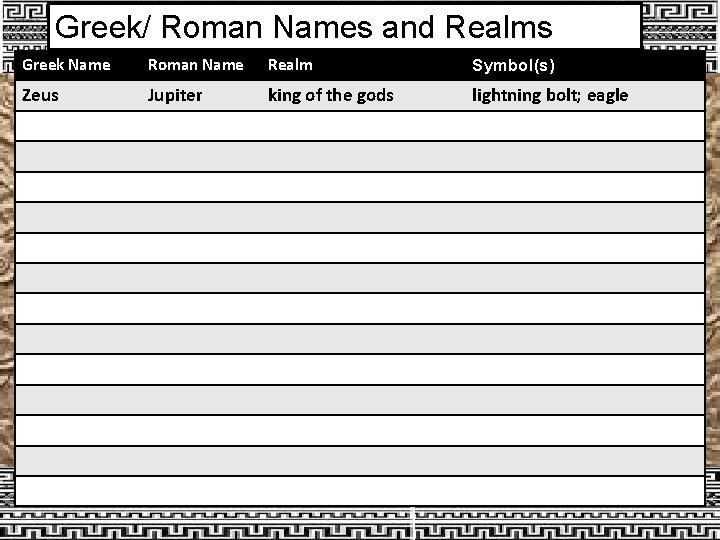 Greek/ Roman Names and Realms

| Greek Name | Roman Name | Realm | Symbol(s) |
|---|---|---|---|
| Zeus | Jupiter | king of the gods | lightning bolt; eagle |
| | | | |
| | | | |
| | | | |
| | | | |
| | | | |
| | | | |
| | | | |
| | | | |
| | | | |
| | | | |
| | | | |
| | | | |
| | | | |